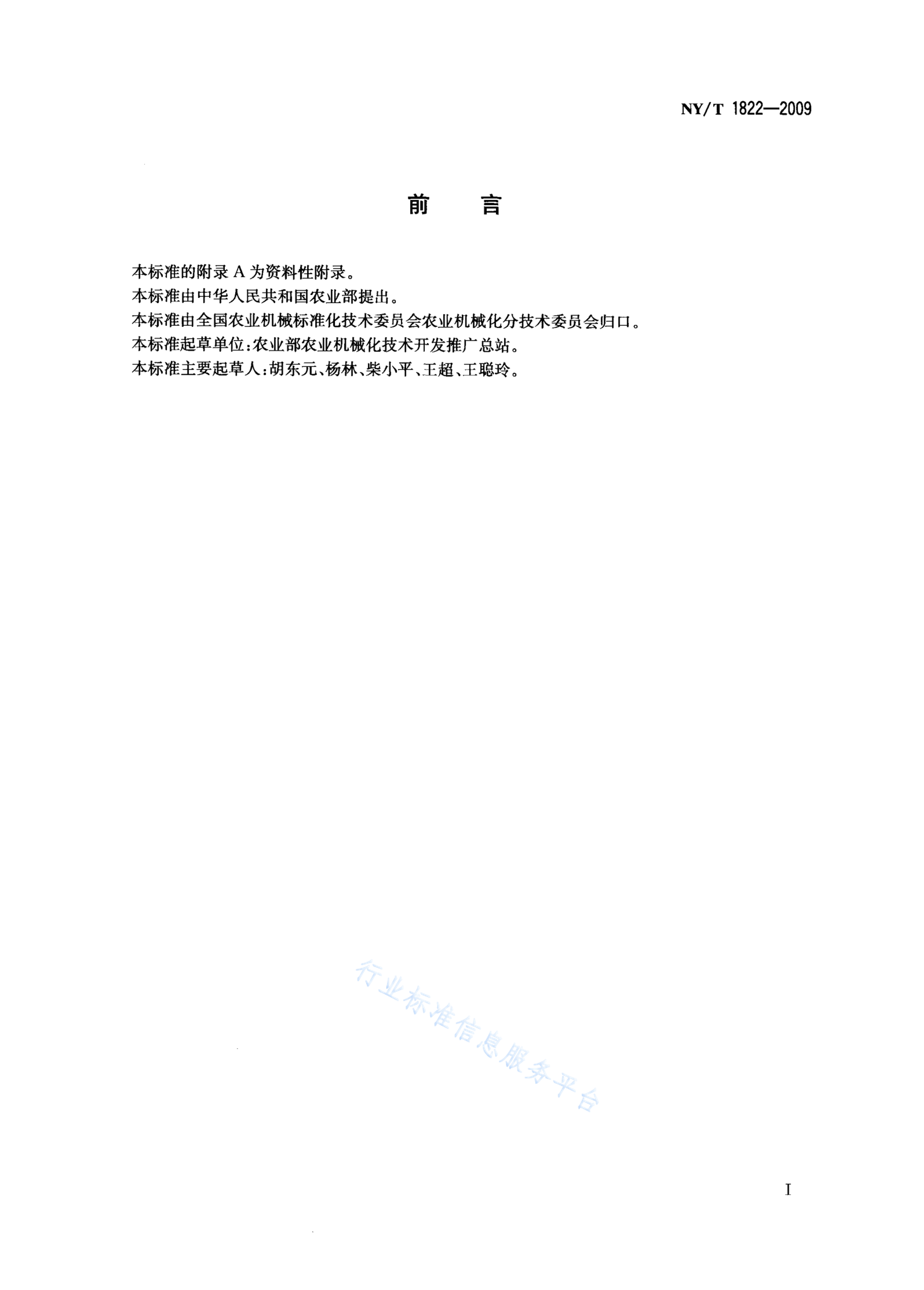 NY/T 1822—2009

前　言

本标准的附录 A 为资料性附录。

本标准由中华人民共和国农业部提出。

本标准由全国农业机械标准化技术委员会农业机械化分技术委员会归口。

本标准起草单位：农业部农业机械化技术开发推广总站。

本标准主要起草人：胡东元、杨林、柴小平、王超、王聪玲。

行业标准信息服务平台

I